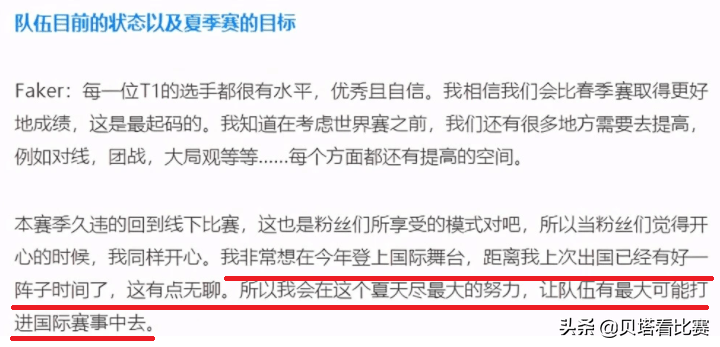 队伍目前的状态以及夏季赛的目标

Faker：每一位T1的选手都很有水平，优秀且自信。我相信我们会比春季赛取得更好地成绩，这是最起码的。我知道在考虑世界赛之前，我们还有很多地方需要去提高，例如对线，团战，大局观等等……每个方面都还有提高的空间。

本赛季久违的回到线下比赛，这也是粉丝们所享受的模式对吧，所以当粉丝们觉得开心的时候，我同样开心。我非常想在今年登上国际舞台，距离我上次出国已经有好一阵子时间了，这有点无聊。所以我会在这个夏天尽最大的努力，让队伍有最大可能打进国际赛事中去。

头条 @贝塔看比赛